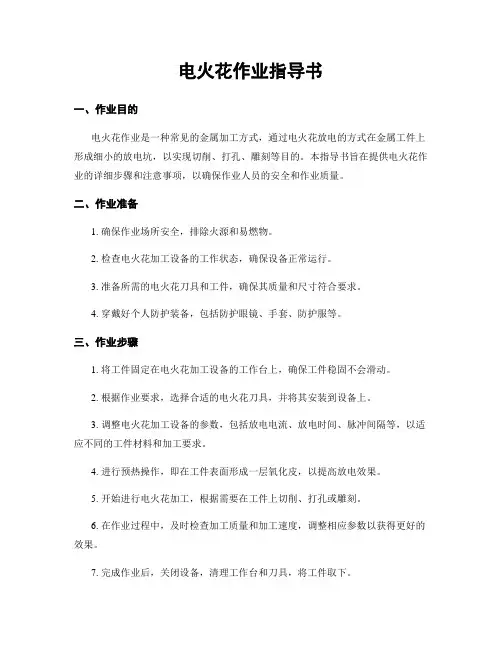 电火花作业指导书

一、作业目的

电火花作业是一种常见的金属加工方式，通过电火花放电的方式在金属工件上形成细小的放电坑，以实现切削、打孔、雕刻等目的。本指导书旨在提供电火花作业的详细步骤和注意事项，以确保作业人员的安全和作业质量。

二、作业准备

1. 确保作业场所安全，排除火源和易燃物。

2. 检查电火花加工设备的工作状态，确保设备正常运行。

3. 准备所需的电火花刀具和工件，确保其质量和尺寸符合要求。

4. 穿戴好个人防护装备，包括防护眼镜、手套、防护服等。

三、作业步骤

1. 将工件固定在电火花加工设备的工作台上，确保工件稳固不会滑动。

2. 根据作业要求，选择合适的电火花刀具，并将其安装到设备上。

3. 调整电火花加工设备的参数，包括放电电流、放电时间、脉冲间隔等，以适应不同的工件材料和加工要求。

4. 进行预热操作，即在工件表面形成一层氧化皮，以提高放电效果。

5. 开始进行电火花加工，根据需要在工件上切削、打孔或雕刻。

6. 在作业过程中，及时检查加工质量和加工速度，调整相应参数以获得更好的效果。

7. 完成作业后，关闭设备，清理工作台和刀具，将工件取下。